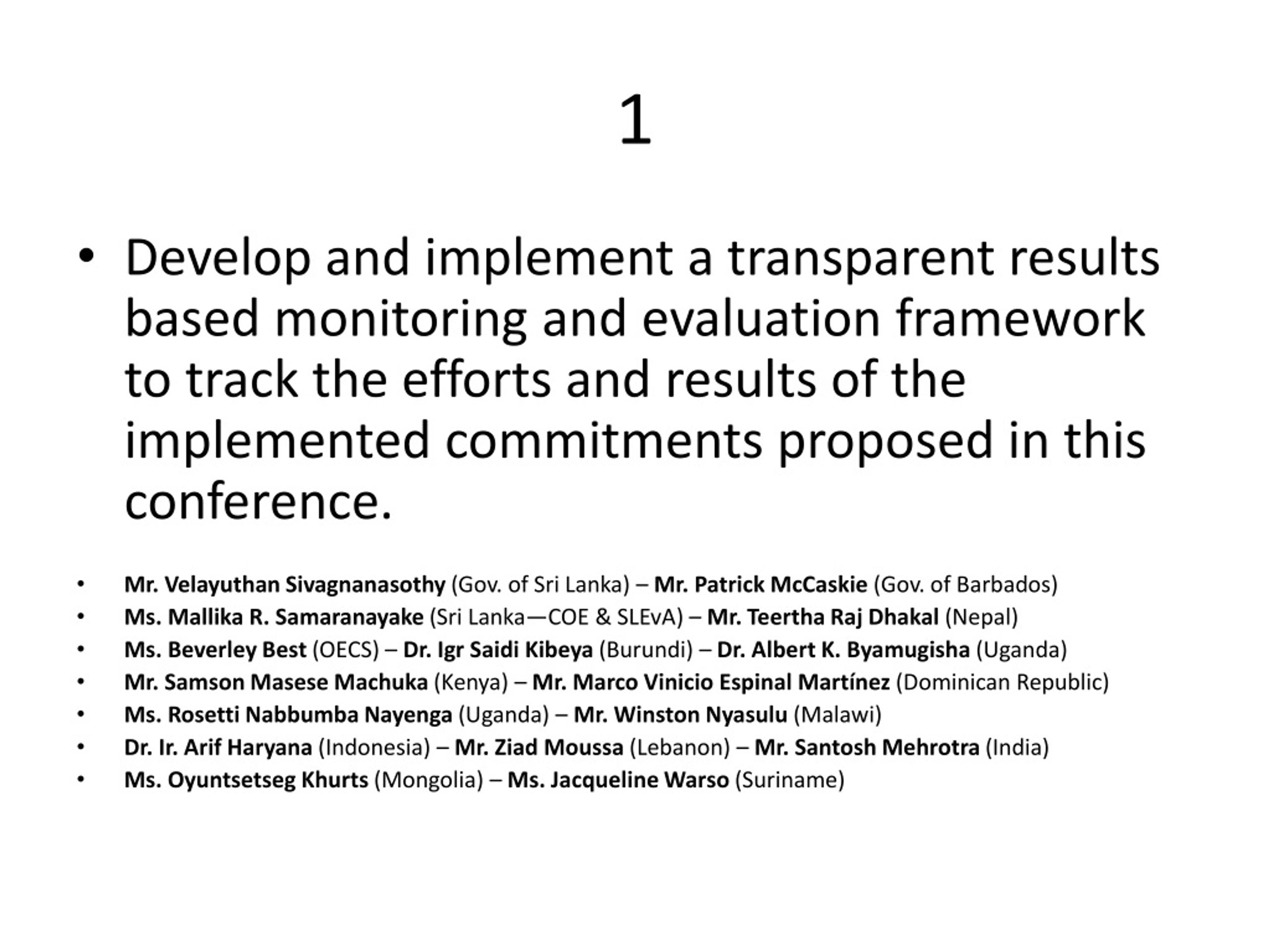 1

• Develop and implement a transparent results based monitoring and evaluation framework to track the efforts and results of the implemented commitments proposed in this conference.

• Mr. Velayuthan Sivagnanasothy (Gov. of Sri Lanka) – Mr. Patrick McCaskie (Gov. of Barbados)
• Ms. Mallika R. Samaranayake (Sri Lanka—COE & SLEvA) – Mr. Teertha Raj Dhakal (Nepal)
• Ms. Beverley Best (OECS) – Dr. Igr Saidi Kibeya (Burundi) – Dr. Albert K. Byamugisha (Uganda)
• Mr. Samson Masese Machuka (Kenya) – Mr. Marco Vinicio Espinal Martínez (Dominican Republic)
• Ms. Rosetti Nabbumba Nayenga (Uganda) – Mr. Winston Nyasulu (Malawi)
• Dr. Ir. Arif Haryana (Indonesia) – Mr. Ziad Moussa (Lebanon) – Mr. Santosh Mehrotra (India)
• Ms. Oyuntsetseg Khurts (Mongolia) – Ms. Jacqueline Warso (Suriname)